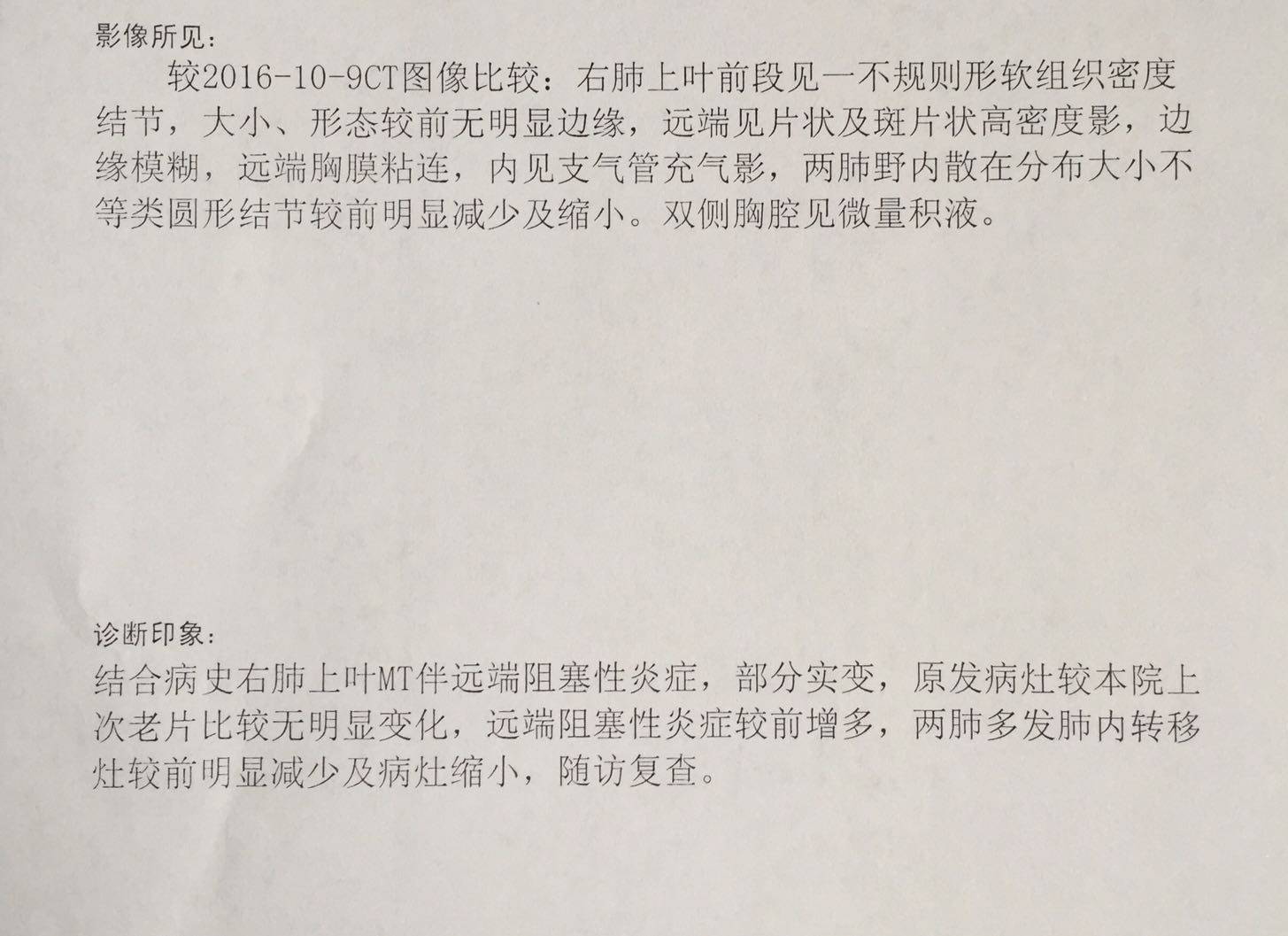 影像所见:

较2016-10-9CT图像比较：右肺上叶前段见一不规则形软组织密度结节，大小、形态较前无明显边缘，远端见片状及斑片状高密度影，边缘模糊，远端胸膜粘连，内见支气管充气影，两肺野内散在分布大小不等类圆形结节较前明显减少及缩小。双侧胸腔见微量积液。

诊断印象:

结合病史右肺上叶MT伴远端阻塞性炎症，部分实变，原发病灶较本院上次老片比较无明显变化，远端阻塞性炎症较前增多，两肺多发肺内转移灶较前明显减少及病灶缩小，随访复查。